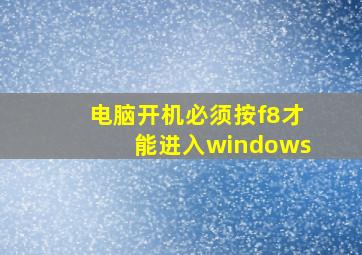 电脑开机必须按f8才能进入windows